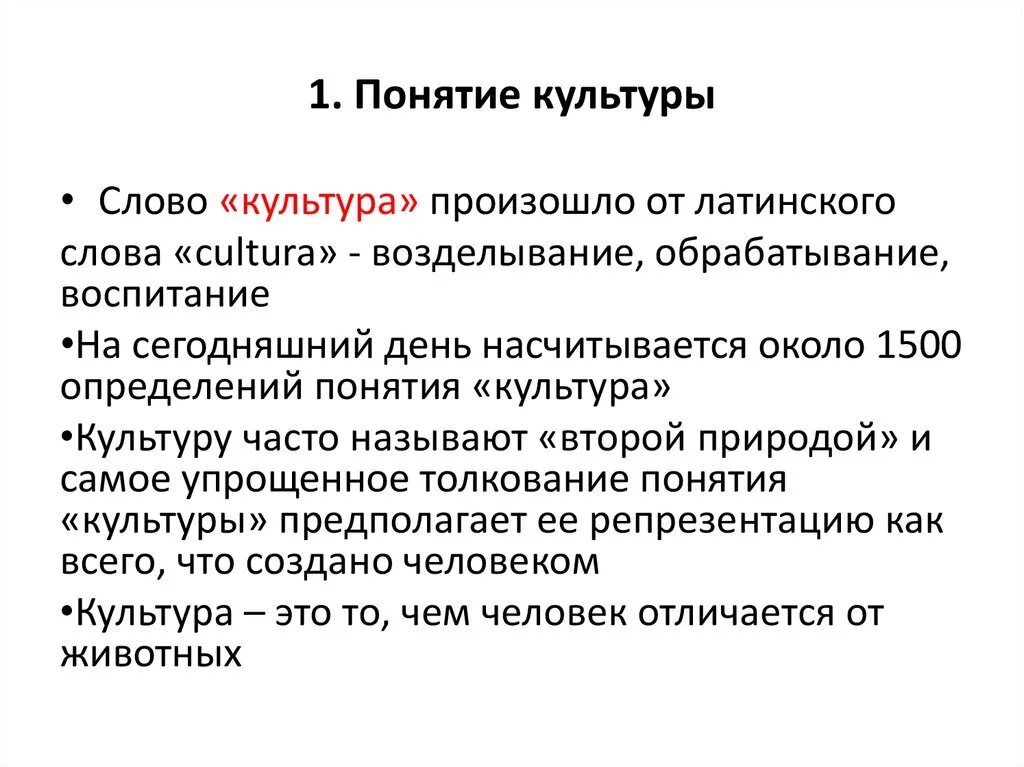 1. Понятие культуры

• Слово «культура» произошло от латинского слова «cultura» - возделывание, обрабатывание, воспитание

•На сегодняшний день насчитывается около 1500 определений понятия «культура»

•Культуру часто называют «второй природой» и самое упрощенное толкование понятия «культуры» предполагает ее репрезентацию как всего, что создано человеком

•Культура – это то, чем человек отличается от животных